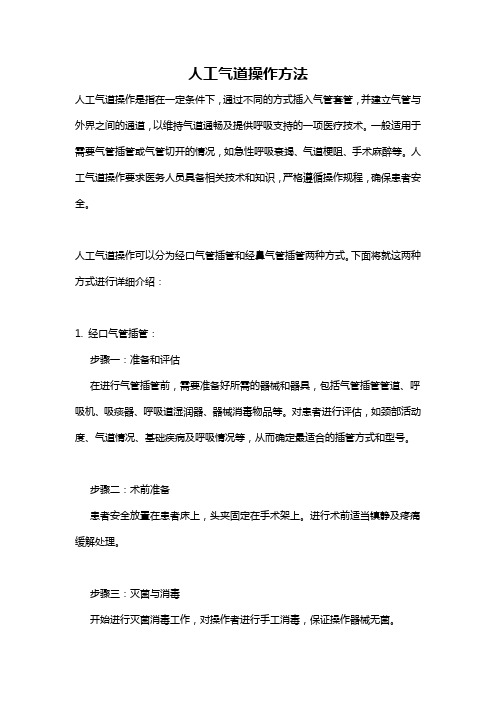 人工气道操作方法

人工气道操作是指在一定条件下，通过不同的方式插入气管套管，并建立气管与外界之间的通道，以维持气道通畅及提供呼吸支持的一项医疗技术。一般适用于需要气管插管或气管切开的情况，如急性呼吸衰竭、气道梗阻、手术麻醉等。人工气道操作要求医务人员具备相关技术和知识，严格遵循操作规程，确保患者安全。

人工气道操作可以分为经口气管插管和经鼻气管插管两种方式。下面将就这两种方式进行详细介绍：

1. 经口气管插管：

步骤一：准备和评估

在进行气管插管前，需要准备好所需的器械和器具，包括气管插管管道、呼吸机、吸痰器、呼吸道湿润器、器械消毒物品等。对患者进行评估，如颈部活动度、气道情况、基础疾病及呼吸情况等，从而确定最适合的插管方式和型号。

步骤二：术前准备

患者安全放置在患者床上，头夹固定在手术架上。进行术前适当镇静及疼痛缓解处理。

步骤三：灭菌与消毒

开始进行灭菌消毒工作，对操作者进行手工消毒，保证操作器械无菌。